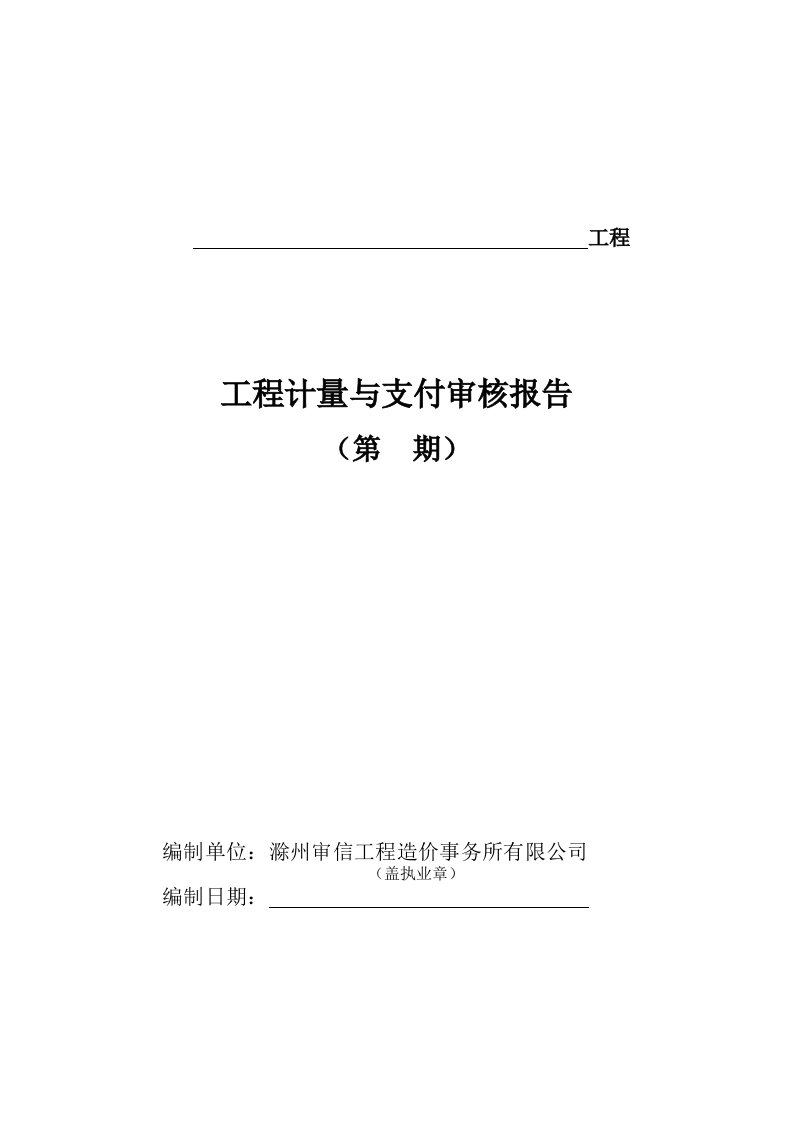 工程

工程计量与支付审核报告
（第 期）

编制单位：滁州审信工程造价事务所有限公司
（盖执业章）
编制日期：